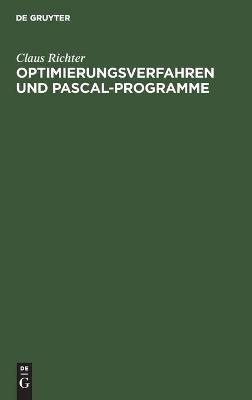 DE GRUYTER

Claus Richter

OPTIMIERUNGSVERFAHREN UND PASCAL-PROGRAMME

DE
G